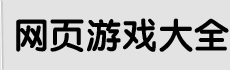 网页游戏大全